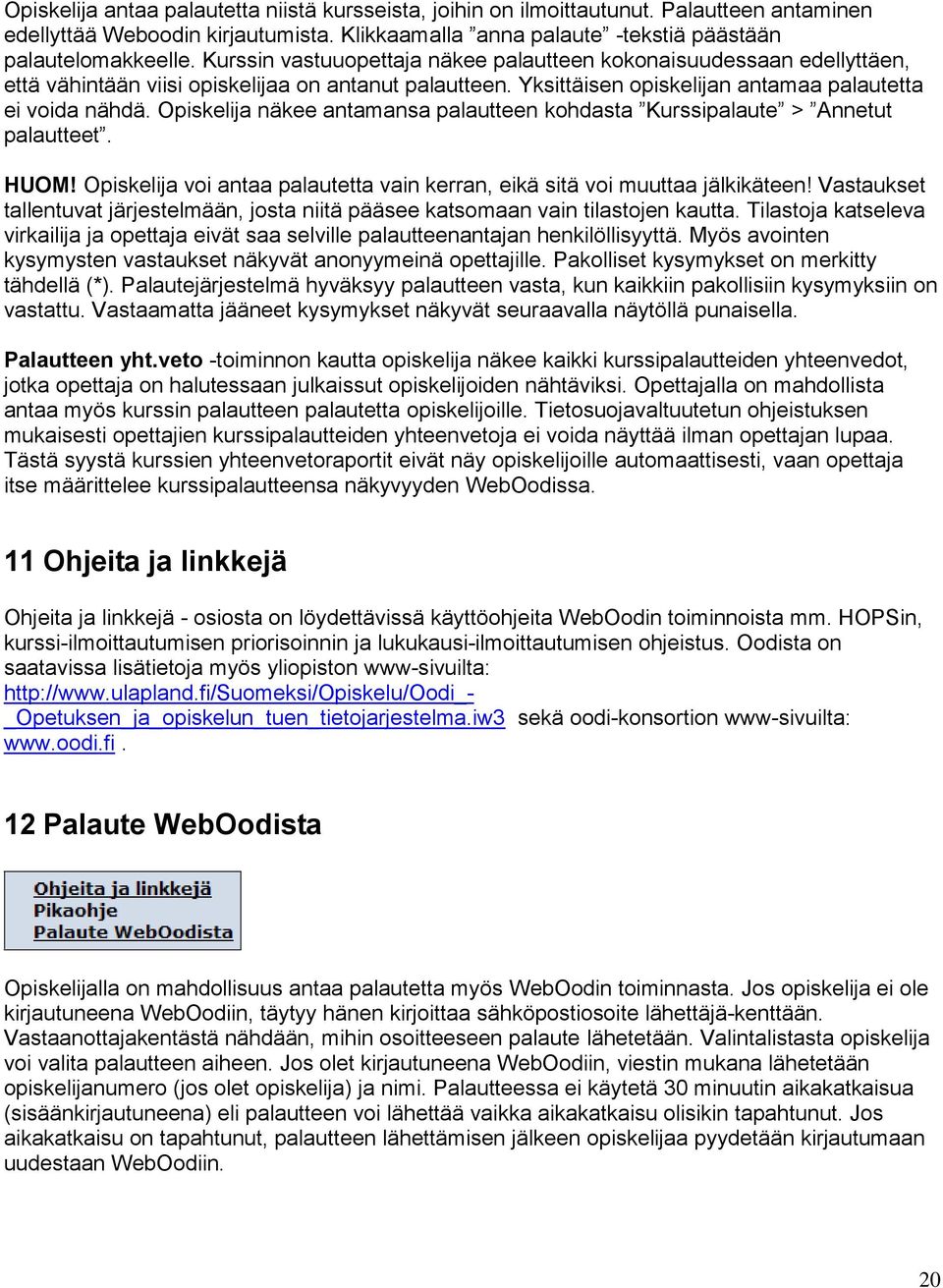 Opiskelija antaa palautetta niistä kursseista, joihin on ilmoittautunut. Palautteen antaminen edellyttää Weboodin kirjautumista. Klikkaamalla ”anna palaute” -tekstiä päästään palautelomakkeelle. Kurssin vastuuopettaja näkee palautteen kokonaisuudessaan edellyttäen, että vähintään viisi opiskelijaa on antanut palautteen. Yksittäisen opiskelijan antamaa palautetta ei voida nähdä. Opiskelija näkee antamansa palautteen kohdasta ”Kurssipalaute” > ”Annetut palautteet”.

HUOM! Opiskelija voi antaa palautetta vain kerran, eikä sitä voi muuttaa jälkikäteen! Vastaukset tallentuvat järjestelmään, josta niitä pääsee katsomaan vain tilastojen kautta. Tilastoja katseleva virkailija ja opettaja eivät saa selville palautteenantajan henkilöllisyyttä. Myös avointen kysymysten vastaukset näkyvät anonyymeinä opettajille. Pakolliset kysymykset on merkitty tähdellä (*). Palautejärjestelmä hyväksyy palautteen vasta, kun kaikkiin pakollisiin kysymyksiin on vastattu. Vastaamatta jääneet kysymykset näkyvät seuraavalla näytöllä punaisella.

Palautteen yht.veto -toiminnon kautta opiskelija näkee kaikki kurssipalautteiden yhteenvedot, jotka opettaja on halutessaan julkaissut opiskelijoiden nähtäviksi. Opettajalla on mahdollista antaa myös kurssin palautteen palautetta opiskelijoille. Tietosuojavaltuutetun ohjeistuksen mukaisesti opettajien kurssipalautteiden yhteenvetoja ei voida näyttää ilman opettajan lupaa. Tästä syystä kurssien yhteenvetoraportit eivät näy opiskelijoille automaattisesti, vaan opettaja itse määrittelee kurssipalautteensa näkyvyyden WebOodissa.

11 Ohjeita ja linkkejä

Ohjeita ja linkkejä - osiosta on löydettävissä käyttöohjeita WebOodin toiminnoista mm. HOPSin, kurssi-ilmoittautumisen priorisoinnin ja lukukausi-ilmoittautumisen ohjeistus. Oodista on saatavissa lisätietoja myös yliopiston www-sivuilta: http://www.ulapland.fi/Suomeksi/Opiskelu/Oodi_-_Opetuksen_ja_opiskelun_tuen_tietojarjestelma.iw3 sekä oodi-konsortion www-sivuilta: www.oodi.fi .

12 Palaute WebOodista

Ohjeita ja linkkejä
Pikaohje
Palaute WebOodista

Opiskelijalla on mahdollisuus antaa palautetta myös WebOodin toiminnasta. Jos opiskelija ei ole kirjautuneena WebOodiin, täytyy hänen kirjoittaa sähköpostiosoite lähettäjä-kenttään. Vastaanottajakentästä nähdään, mihin osoitteeseen palaute lähetetään. Valintalistasta opiskelija voi valita palautteen aiheen. Jos olet kirjautuneena WebOodiin, viestin mukana lähetetään opiskelijanumero (jos olet opiskelija) ja nimi. Palautteessa ei käytetä 30 minuutin aikakatkaisua (sisäänkirjautuneena) eli palautteen voi lähettää vaikka aikakatkaisu olisikin tapahtunut. Jos aikakatkaisu on tapahtunut, palautteen lähettämisen jälkeen opiskelijaa pyydetään kirjautumaan uudestaan WebOodiin.

20